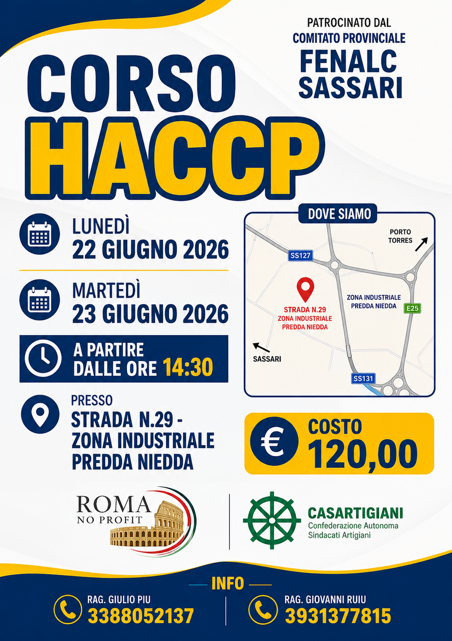 PATROCINATO DAL
COMITATO PROVINCIALE
FENALC
SASSARI

CORSO
HACCP

LUNEDÌ
22 GIUGNO 2026

MARTEDÌ
23 GIUGNO 2026

A PARTIRE
DALLE ORE 14:30

PRESSO
STRADA N.29 - ZONA INDUSTRIALE PREDDA NIEDDA

DOVE SIAMO

PORTO TORRES

SS127

STRADA N.29
ZONA INDUSTRIALE
PREDDA NIEDDA

ZONA INDUSTRIALE
PREDDA NIEDDA

E25

SASSARI

SS131

€ COSTO
120,00

ROMA
NO PROFIT

CASARTIGIANI
Confederazione Autonoma
Sindacati Artigiani

INFO

RAG. GIULIO PIU
3388052137

RAG. GIOVANNI RUIU
3931377815